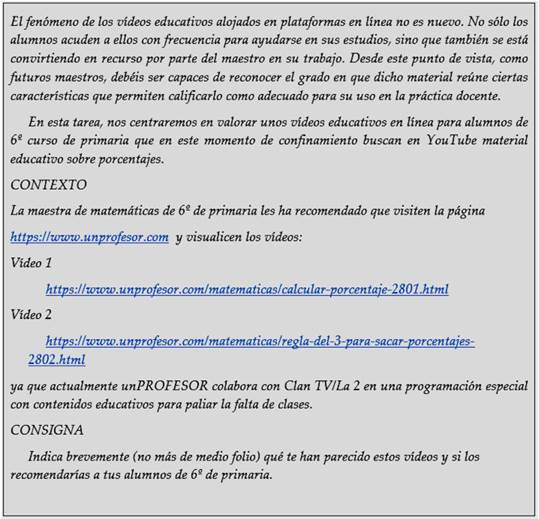 El fenómeno de los vídeos educativos alojados en plataformas en línea no es nuevo. No sólo los alumnos acuden a ellos con frecuencia para ayudarse en sus estudios, sino que también se está convirtiendo en recurso por parte del maestro en su trabajo. Desde este punto de vista, como futuros maestros, debéis ser capaces de reconocer el grado en que dicho material reúne ciertas características que permiten calificarlo como adecuado para su uso en la práctica docente.

En esta tarea, nos centraremos en valorar unos vídeos educativos en línea para alumnos de 6º curso de primaria que en este momento de confinamiento buscan en YouTube material educativo sobre porcentajes.

CONTEXTO

La maestra de matemáticas de 6º de primaria les ha recomendado que visiten la página https://www.unprofesor.com y visualicen los vídeos:

Vídeo 1

https://www.unprofesor.com/matematicas/calcular-porcentaje-2801.html

Vídeo 2

https://www.unprofesor.com/matematicas/regla-del-3-para-sacar-porcentajes-2802.html

ya que actualmente unPROFESOR colabora con Clan TV/La 2 en una programación especial con contenidos educativos para paliar la falta de clases.

CONSIGNA

Indica brevemente (no más de medio folio) qué te han parecido estos vídeos y si los recomendarías a tus alumnos de 6º de primaria.